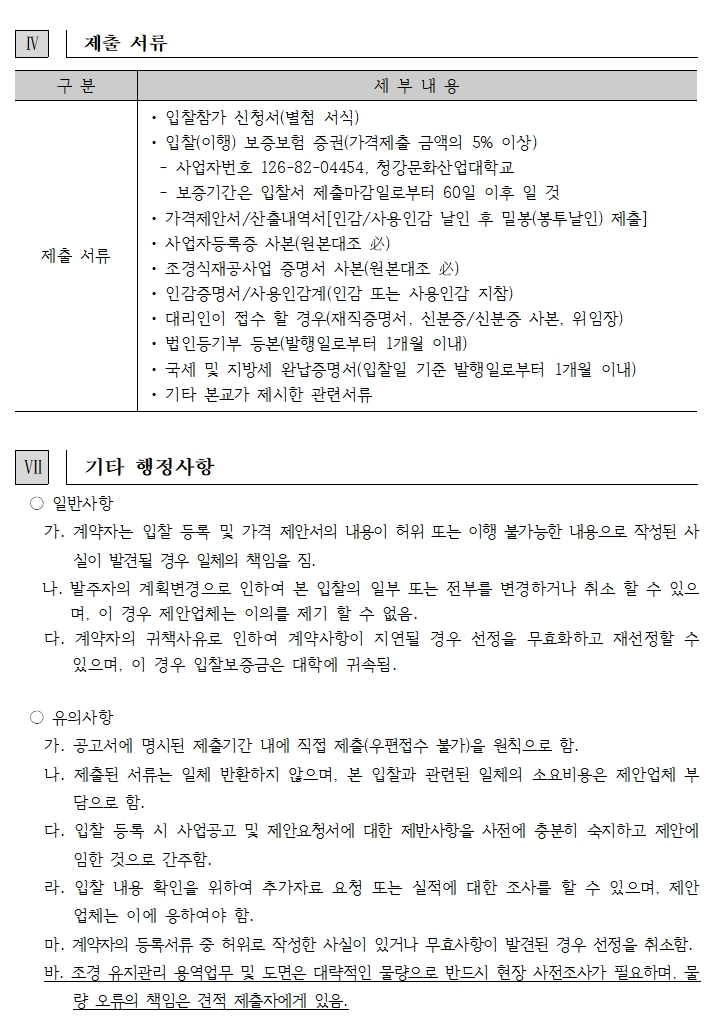 Ⅳ 제출 서류

| 구 분 | 세 부 내 용 |
|---|---|
| 제출 서류 | • 입찰참가 신청서(별첨 서식)<br>• 입찰(이행) 보증보험 증권(가격제출 금액의 5% 이상)<br>- 사업자번호 126-82-04454, 청강문화산업대학교<br>- 보증기간은 입찰서 제출마감일로부터 60일 이후 일 것<br>• 가격제안서/산출내역서[인감/사용인감 날인 후 밀봉(봉투날인) 제출]<br>• 사업자등록증 사본(원본대조 必)<br>• 조경식재공사업 증명서 사본(원본대조 必)<br>• 인감증명서/사용인감계(인감 또는 사용인감 지참)<br>• 대리인이 접수 할 경우(재직증명서, 신분증/신분증 사본, 위임장)<br>• 법인등기부 등본(발행일로부터 1개월 이내)<br>• 국세 및 지방세 완납증명서(입찰일 기준 발행일로부터 1개월 이내)<br>• 기타 본교가 제시한 관련서류 |

Ⅶ 기타 행정사항

○ 일반사항
가. 계약자는 입찰 등록 및 가격 제안서의 내용이 허위 또는 이행 불가능한 내용으로 작성된 사실이 발견될 경우 일체의 책임을 짐.
나. 발주자의 계획변경으로 인하여 본 입찰의 일부 또는 전부를 변경하거나 취소 할 수 있으며, 이 경우 제안업체는 이의를 제기 할 수 없음.
다. 계약자의 귀책사유로 인하여 계약사항이 지연될 경우 선정을 무효화하고 재선정할 수 있으며, 이 경우 입찰보증금은 대학에 귀속됨.

○ 유의사항
가. 공고서에 명시된 제출기간 내에 직접 제출(우편접수 불가)을 원칙으로 함.
나. 제출된 서류는 일체 반환하지 않으며, 본 입찰과 관련된 일체의 소요비용은 제안업체 부담으로 함.
다. 입찰 등록 시 사업공고 및 제안요청서에 대한 제반사항을 사전에 충분히 숙지하고 제안에 임한 것으로 간주함.
라. 입찰 내용 확인을 위하여 추가자료 요청 또는 실적에 대한 조사를 할 수 있으며, 제안업체는 이에 응하여야 함.
마. 계약자의 등록서류 중 허위로 작성한 사실이 있거나 무효사항이 발견된 경우 선정을 취소함.
바. 조경 유지관리 용역업무 및 도면은 대략적인 물량으로 반드시 현장 사전조사가 필요하며, 물량 오류의 책임은 견적 제출자에게 있음.